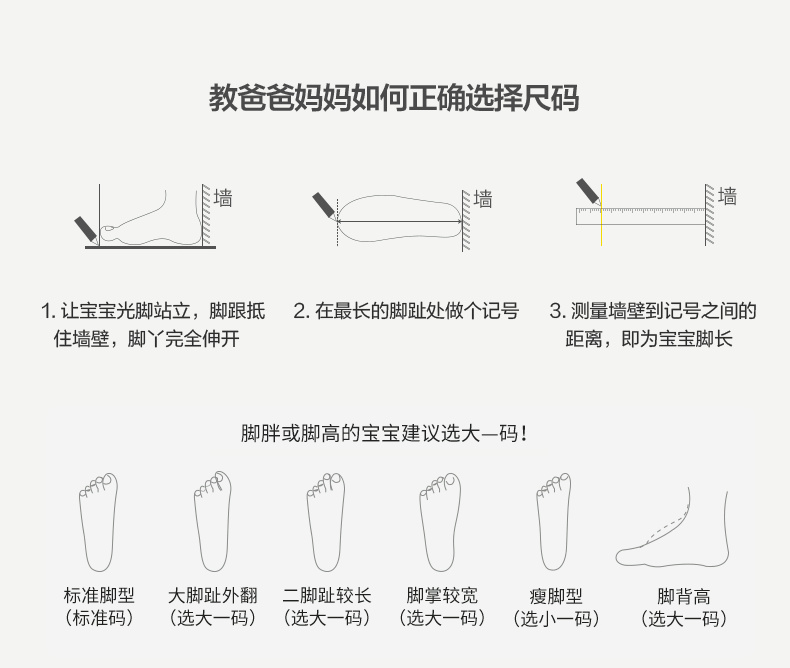 教爸爸妈妈如何正确选择尺码

墙

墙

墙

1. 让宝宝光脚站立，脚跟抵住墙壁，脚丫完全伸开

2. 在最长的脚趾处做个记号

3. 测量墙壁到记号之间的距离，即为宝宝脚长

脚胖或脚高的宝宝建议选大一码！

标准脚型
（标准码）

大脚趾外翻
（选大一码）

二脚趾较长
（选大一码）

脚掌较宽
（选大一码）

瘦脚型
（选小一码）

脚背高
（选大一码）